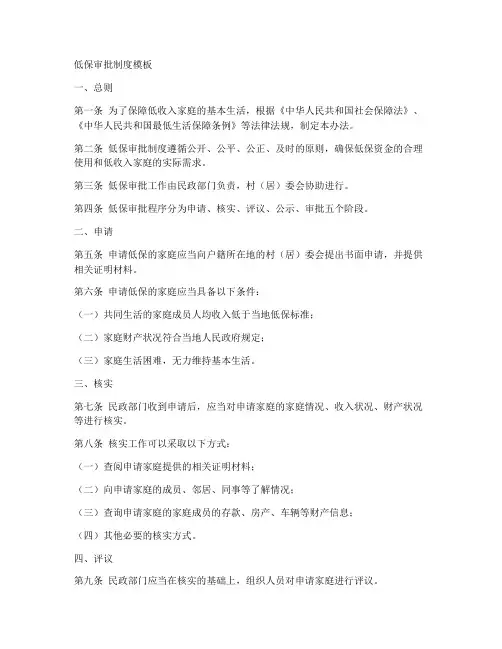 低保审批制度模板

一、总则

第一条 为了保障低收入家庭的基本生活，根据《中华人民共和国社会保障法》、《中华人民共和国最低生活保障条例》等法律法规，制定本办法。

第二条 低保审批制度遵循公开、公平、公正、及时的原则，确保低保资金的合理使用和低收入家庭的实际需求。

第三条 低保审批工作由民政部门负责，村（居）委会协助进行。

第四条 低保审批程序分为申请、核实、评议、公示、审批五个阶段。

二、申请

第五条 申请低保的家庭应当向户籍所在地的村（居）委会提出书面申请，并提供相关证明材料。

第六条 申请低保的家庭应当具备以下条件：

（一）共同生活的家庭成员人均收入低于当地低保标准；

（二）家庭财产状况符合当地人民政府规定；

（三）家庭生活困难，无力维持基本生活。

三、核实

第七条 民政部门收到申请后，应当对申请家庭的家庭情况、收入状况、财产状况等进行核实。

第八条 核实工作可以采取以下方式：

（一）查阅申请家庭提供的相关证明材料；

（二）向申请家庭的成员、邻居、同事等了解情况；

（三）查询申请家庭的家庭成员的存款、房产、车辆等财产信息；

（四）其他必要的核实方式。

四、评议

第九条 民政部门应当在核实的基础上，组织人员对申请家庭进行评议。